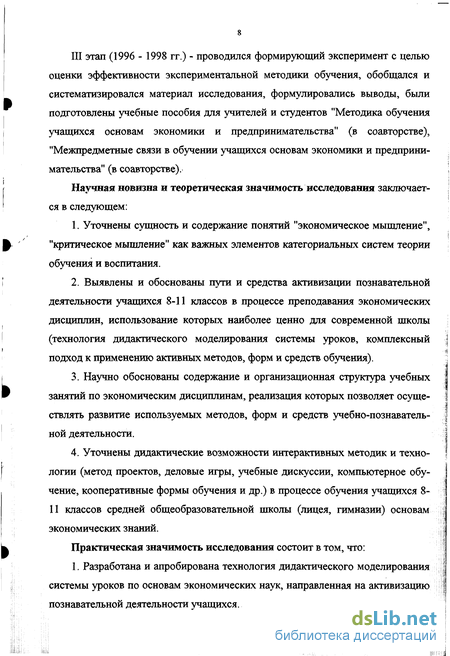 8

III этап (1996 - 1998 гг.) - проводился формирующий эксперимент с целью оценки эффективности экспериментальной методики обучения, обобщался и систематизировался материал исследования, формулировались выводы, были подготовлены учебные пособия для учителей и студентов "Методика обучения учащихся основам экономики и предпринимательства" (в соавторстве), "Межпредметные связи в обучении учащихся основам экономики и предпринимательства" (в соавторстве).

Научная новизна и теоретическая значимость исследования заключается в следующем:

1. Уточнены сущность и содержание понятий "экономическое мышление", "критическое мышление" как важных элементов категориальных систем теории обучения и воспитания.

2. Выявлены и обоснованы пути и средства активизации познавательной деятельности учащихся 8-11 классов в процессе преподавания экономических дисциплин, использование которых наиболее ценно для современной школы (технология дидактического моделирования системы уроков, комплексный подход к применению активных методов, форм и средств обучения).

3. Научно обоснованы содержание и организационная структура учебных занятий по экономическим дисциплинам, реализация которых позволяет осуществлять развитие используемых методов, форм и средств учебно-познавательной деятельности.

4. Уточнены дидактические возможности интерактивных методик и технологии (метод проектов, деловые игры, учебные дискуссии, компьютерное обучение, кооперативные формы обучения и др.) в процессе обучения учащихся 8-11 классов средней общеобразовательной школы (лицея, гимназии) основам экономических знаний.

Практическая значимость исследования состоит в том, что:

1. Разработана и апробирована технология дидактического моделирования системы уроков по основам экономических наук, направленная на активизацию познавательной деятельности учащихся.

dsLib.net
библиотека диссертаций